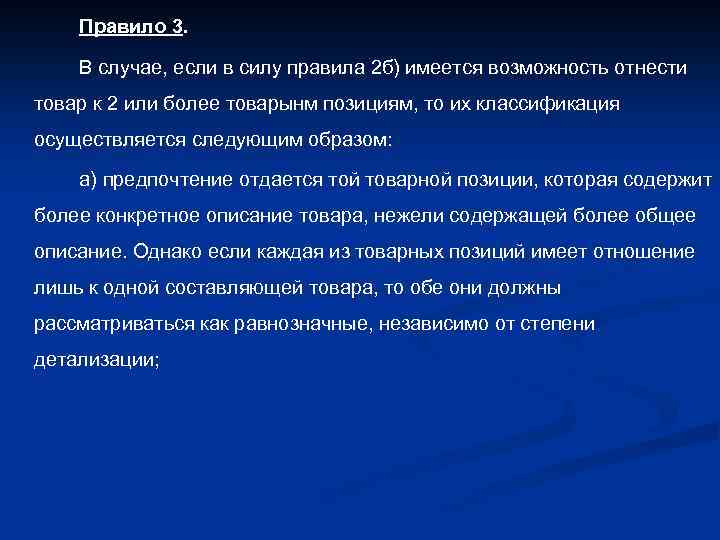 Правило 3.

В случае, если в силу правила 2б) имеется возможность отнести товар к 2 или более товарынм позициям, то их классификация осуществляется следующим образом:

а) предпочтение отдается той товарной позиции, которая содержит более конкретное описание товара, нежели содержащей более общее описание. Однако если каждая из товарных позиций имеет отношение лишь к одной составляющей товара, то обе они должны рассматриваться как равнозначные, независимо от степени детализации;